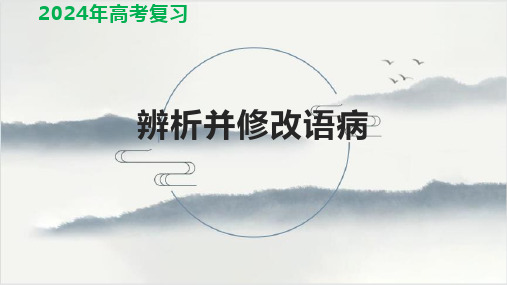 2024年高考复习

辨析并修改语病